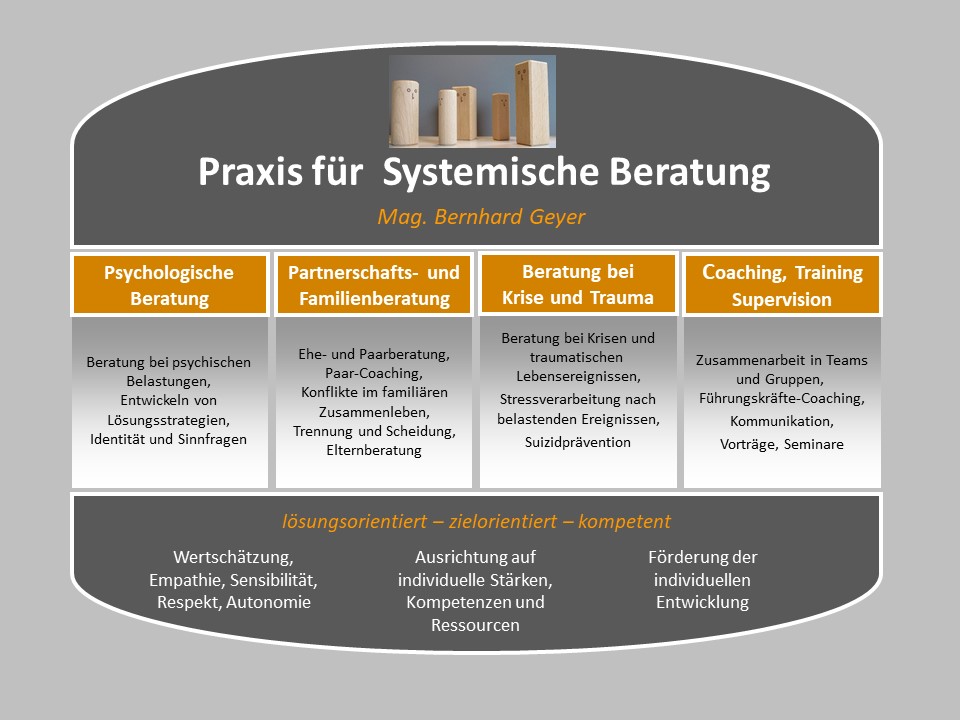 Praxis für Systemische Beratung

Mag. Bernhard Geyer

Psychologische Beratung

Beratung bei psychischen Belastungen, Entwickeln von Lösungsstrategien, Identität und Sinnfragen

Partnerschafts- und Familienberatung

Ehe- und Paarberatung, Paar-Coaching, Konflikte im familiären Zusammenleben, Trennung und Scheidung, Elternberatung

Beratung bei Krise und Trauma

Beratung bei Krisen und traumatischen Lebensereignissen, Stressverarbeitung nach belastenden Ereignissen, Suizidprävention

Coaching, Training Supervision

Zusammenarbeit in Teams und Gruppen, Führungskräfte-Coaching, Kommunikation, Vorträge, Seminare

lösungsorientiert – zielorientiert – kompetent

Wertschätzung, Empathie, Sensibilität, Respekt, Autonomie

Ausrichtung auf individuelle Stärken, Kompetenzen und Ressourcen

Förderung der individuellen Entwicklung